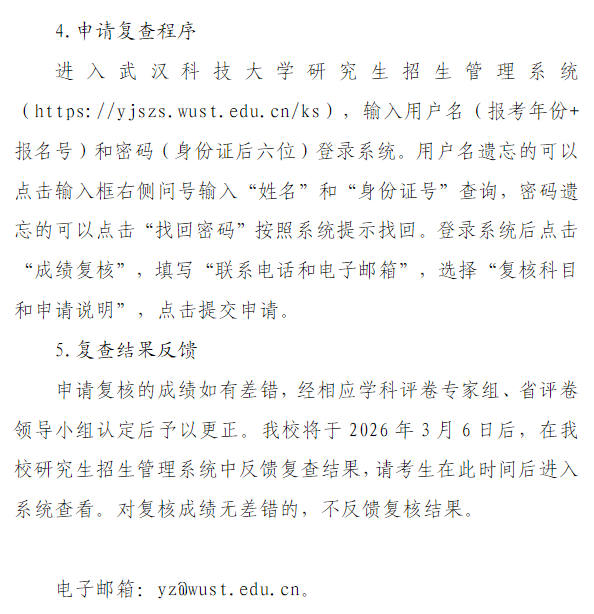 4.申请复查程序

进入武汉科技大学研究生招生管理系统（https://yjszs.wust.edu.cn/ks），输入用户名（报考年份+报名号）和密码（身份证后六位）登录系统。用户名遗忘的可以点击输入框右侧问号输入“姓名”和“身份证号”查询，密码遗忘的可以点击“找回密码”按照系统提示找回。登录系统后点击“成绩复核”，填写“联系电话和电子邮箱”，选择“复核科目和申请说明”，点击提交申请。

5.复查结果反馈

申请复核的成绩如有差错，经相应学科评卷专家组、省评卷领导小组认定后予以更正。我校将于 2026 年 3 月 6 日后，在我校研究生招生管理系统中反馈复查结果，请考生在此时间后进入系统查看。对复核成绩无差错的，不反馈复核结果。

电子邮箱：yz@wust.edu.cn。